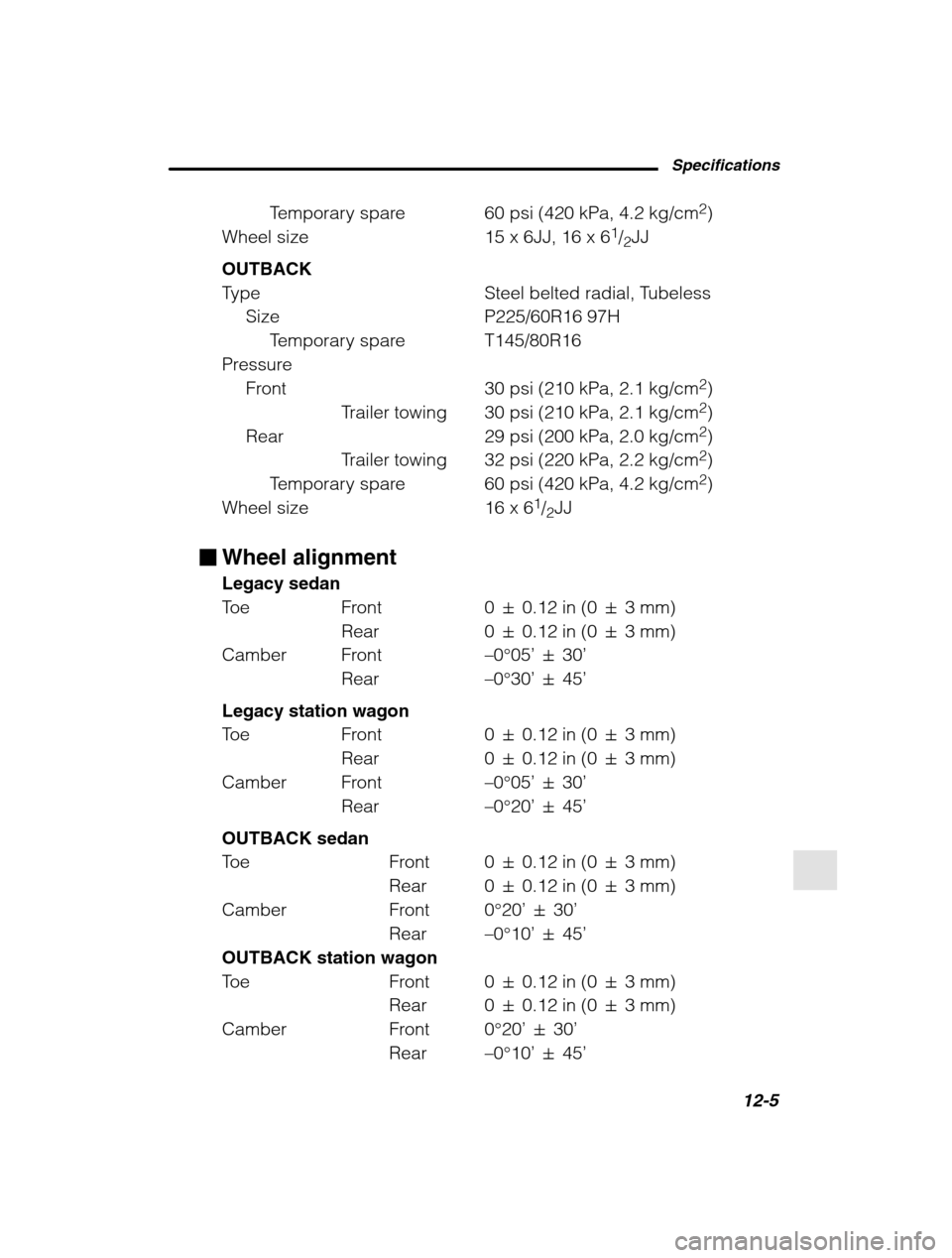 Specifications

Temporary spare 60 psi (420 kPa, 4.2 kg/cm$^2$)
Wheel size 15 x 6JJ, 16 x 6$^1/_2$JJ

OUTBACK
Type Steel belted radial, Tubeless
Size P225/60R16 97H
Temporary spare T145/80R16
Pressure
Front 30 psi (210 kPa, 2.1 kg/cm$^2$)
Trailer towing 30 psi (210 kPa, 2.1 kg/cm$^2$)
Rear 29 psi (200 kPa, 2.0 kg/cm$^2$)
Trailer towing 32 psi (220 kPa, 2.2 kg/cm$^2$)
Temporary spare 60 psi (420 kPa, 4.2 kg/cm$^2$)
Wheel size 16 x 6$^1/_2$JJ

■ Wheel alignment

Legacy sedan
Toe Front 0 ± 0.12 in (0 ± 3 mm)
Rear 0 ± 0.12 in (0 ± 3 mm)
Camber Front –0°05’ ± 30’
Rear –0°30’ ± 45’

Legacy station wagon
Toe Front 0 ± 0.12 in (0 ± 3 mm)
Rear 0 ± 0.12 in (0 ± 3 mm)
Camber Front –0°05’ ± 30’
Rear –0°20’ ± 45’

OUTBACK sedan
Toe Front 0 ± 0.12 in (0 ± 3 mm)
Rear 0 ± 0.12 in (0 ± 3 mm)
Camber Front 0°20’ ± 30’
Rear –0°10’ ± 45’

OUTBACK station wagon
Toe Front 0 ± 0.12 in (0 ± 3 mm)
Rear 0 ± 0.12 in (0 ± 3 mm)
Camber Front 0°20’ ± 30’
Rear –0°10’ ± 45’

12-5

carmanualsonline.info